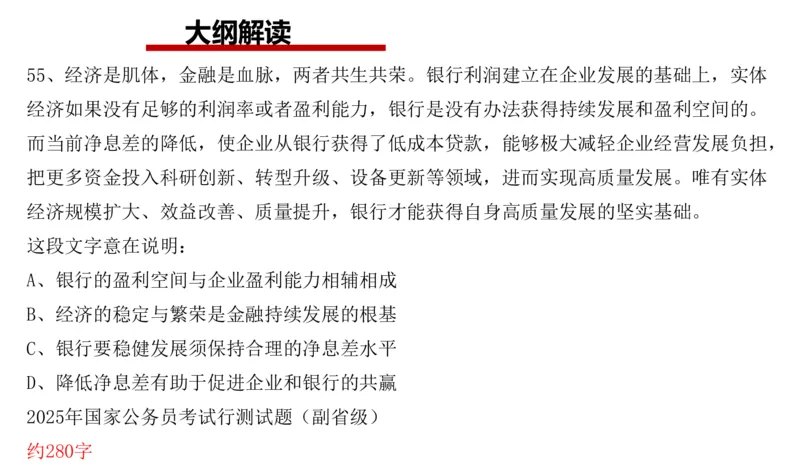 大纲解读

55、经济是肌体，金融是血脉，两者共生共荣。银行利润建立在企业发展的基础上，实体经济如果没有足够的利润率或者盈利能力，银行是没有办法获得持续发展和盈利空间的。而当前净息差的降低，使企业从银行获得了低成本贷款，能够极大减轻企业经营发展负担，把更多资金投入科研创新、转型升级、设备更新等领域，进而实现高质量发展。唯有实体经济规模扩大、效益改善、质量提升，银行才能获得自身高质量发展的坚实基础。
这段文字意在说明：
A、银行的盈利空间与企业盈利能力相辅相成
B、经济的稳定与繁荣是金融持续发展的根基
C、银行要稳健发展须保持合理的净息差水平
D、降低净息差有助于促进企业和银行的共赢
2025年国家公务员考试行测试题（副省级）
约280字